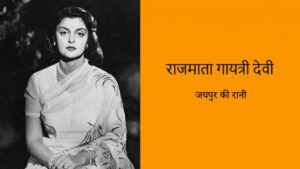 राजमाता गायत्री देवी

जयपुर की रानी